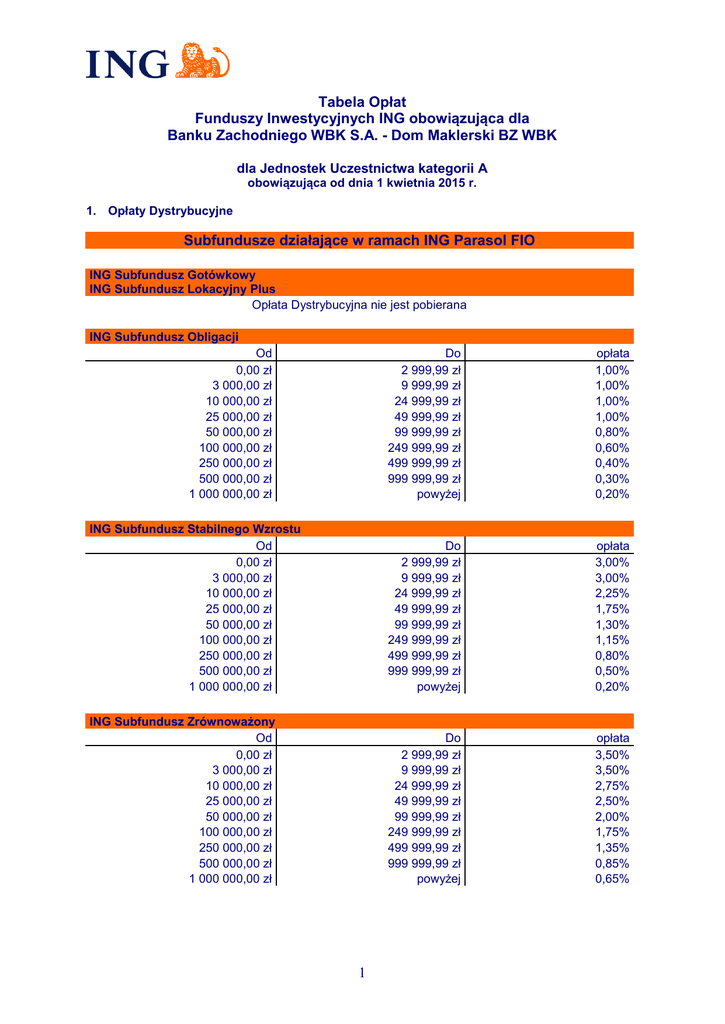 ING

Tabela Opłat
Funduszy Inwestycyjnych ING obowiązująca dla
Banku Zachodniego WBK S.A. - Dom Maklerski BZ WBK

dla Jednostek Uczestnictwa kategorii A
obowiązująca od dnia 1 kwietnia 2015 r.

1. Opłaty Dystrybucyjne

Subfundusze działające w ramach ING Parasol FIO

ING Subfundusz Gotówkowy
ING Subfundusz Lokacyjny Plus
Opłata Dystrybucyjna nie jest pobierana

ING Subfundusz Obligacji

| Od | Do | opłata |
|---|---|---|
| 0,00 zł | 2 999,99 zł | 1,00% |
| 3 000,00 zł | 9 999,99 zł | 1,00% |
| 10 000,00 zł | 24 999,99 zł | 1,00% |
| 25 000,00 zł | 49 999,99 zł | 1,00% |
| 50 000,00 zł | 99 999,99 zł | 0,80% |
| 100 000,00 zł | 249 999,99 zł | 0,60% |
| 250 000,00 zł | 499 999,99 zł | 0,40% |
| 500 000,00 zł | 999 999,99 zł | 0,30% |
| 1 000 000,00 zł | powyżej | 0,20% |

ING Subfundusz Stabilnego Wzrostu

| Od | Do | opłata |
|---|---|---|
| 0,00 zł | 2 999,99 zł | 3,00% |
| 3 000,00 zł | 9 999,99 zł | 3,00% |
| 10 000,00 zł | 24 999,99 zł | 2,25% |
| 25 000,00 zł | 49 999,99 zł | 1,75% |
| 50 000,00 zł | 99 999,99 zł | 1,30% |
| 100 000,00 zł | 249 999,99 zł | 1,15% |
| 250 000,00 zł | 499 999,99 zł | 0,80% |
| 500 000,00 zł | 999 999,99 zł | 0,50% |
| 1 000 000,00 zł | powyżej | 0,20% |

ING Subfundusz Zrównoważony

| Od | Do | opłata |
|---|---|---|
| 0,00 zł | 2 999,99 zł | 3,50% |
| 3 000,00 zł | 9 999,99 zł | 3,50% |
| 10 000,00 zł | 24 999,99 zł | 2,75% |
| 25 000,00 zł | 49 999,99 zł | 2,50% |
| 50 000,00 zł | 99 999,99 zł | 2,00% |
| 100 000,00 zł | 249 999,99 zł | 1,75% |
| 250 000,00 zł | 499 999,99 zł | 1,35% |
| 500 000,00 zł | 999 999,99 zł | 0,85% |
| 1 000 000,00 zł | powyżej | 0,65% |

1